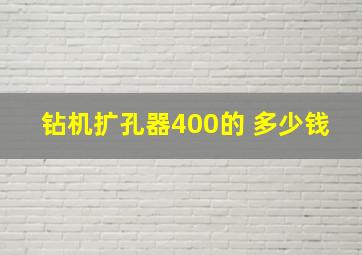 钻机扩孔器400的 多少钱